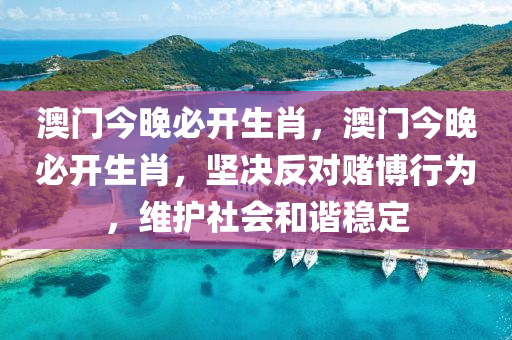 澳门今晚必开生肖，澳门今晚必开生肖，坚决反对赌博行为，维护社会和谐稳定